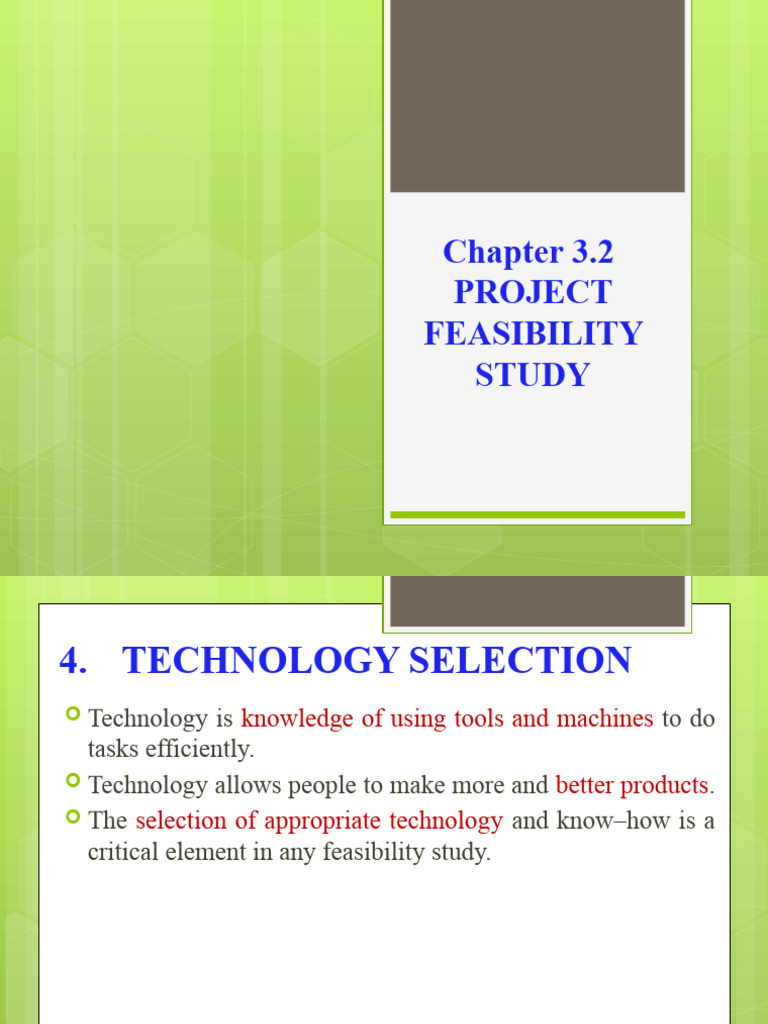 Chapter 3.2
PROJECT FEASIBILITY STUDY

4. TECHNOLOGY SELECTION

Technology is knowledge of using tools and machines to do tasks efficiently.

Technology allows people to make more and better products.

The selection of appropriate technology and know–how is a critical element in any feasibility study.